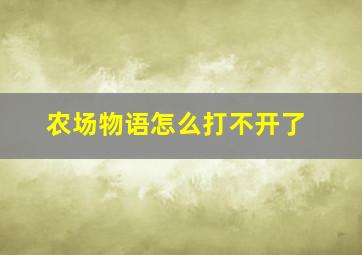 农场物语怎么打不开了